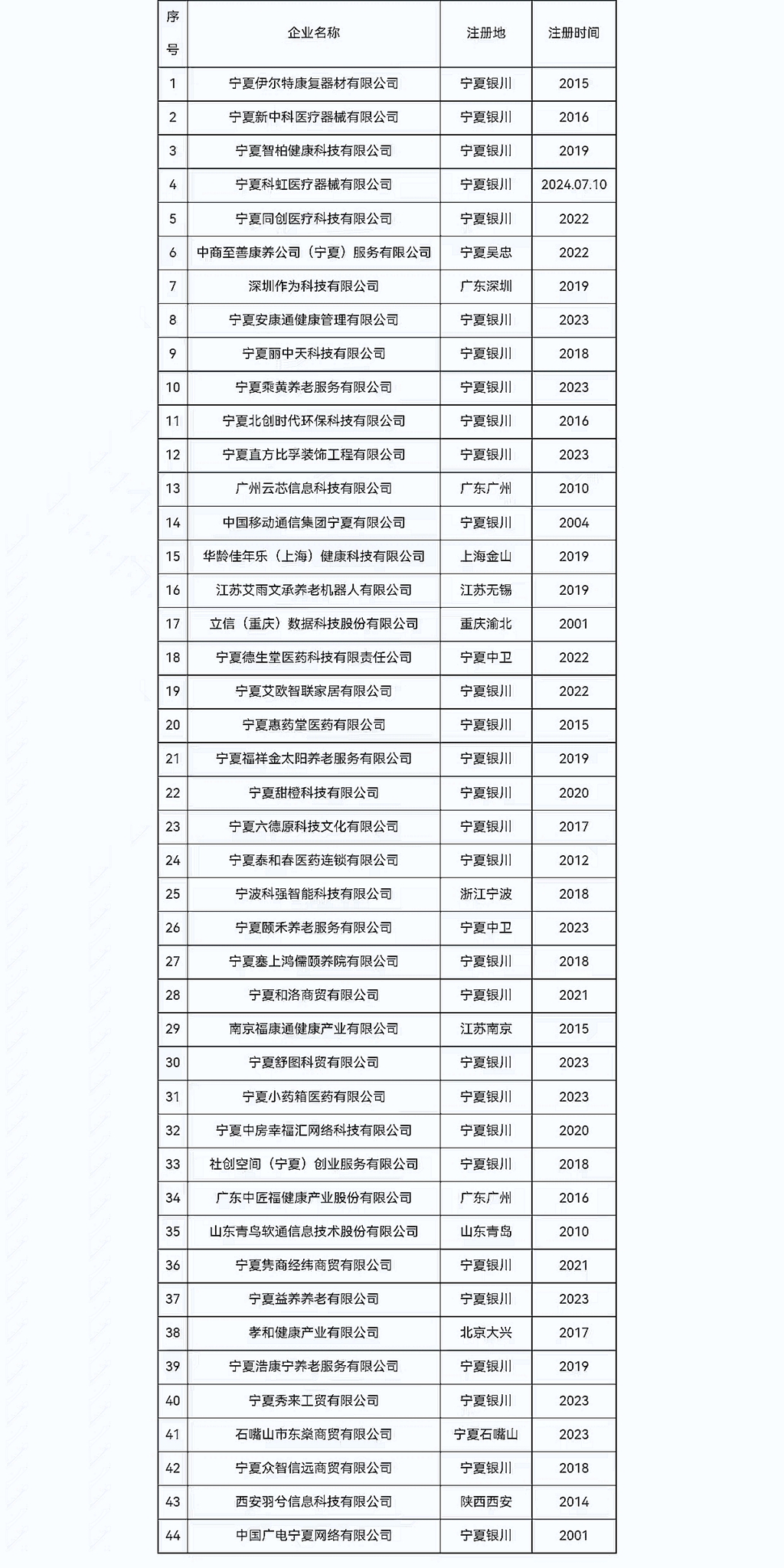 | 序号 | 企业名称 | 注册地 | 注册时间 |
|---|---|---|---|
| 1 | 宁夏伊尔特康复器材有限公司 | 宁夏银川 | 2015 |
| 2 | 宁夏新中科医疗器械有限公司 | 宁夏银川 | 2016 |
| 3 | 宁夏智柏健康科技有限公司 | 宁夏银川 | 2019 |
| 4 | 宁夏科虹医疗器械有限公司 | 宁夏银川 | 2024.07.10 |
| 5 | 宁夏同创医疗科技有限公司 | 宁夏银川 | 2022 |
| 6 | 中商至善康养公司（宁夏）服务有限公司 | 宁夏吴忠 | 2022 |
| 7 | 深圳作为科技有限公司 | 广东深圳 | 2019 |
| 8 | 宁夏安康通健康管理有限公司 | 宁夏银川 | 2023 |
| 9 | 宁夏丽中天科技有限公司 | 宁夏银川 | 2018 |
| 10 | 宁夏乘黄养老服务有限公司 | 宁夏银川 | 2023 |
| 11 | 宁夏北创时代环保科技有限公司 | 宁夏银川 | 2016 |
| 12 | 宁夏直方比孚装饰工程有限公司 | 宁夏银川 | 2023 |
| 13 | 广州云芯信息科技有限公司 | 广东广州 | 2010 |
| 14 | 中国移动通信集团宁夏有限公司 | 宁夏银川 | 2004 |
| 15 | 华龄佳年乐（上海）健康科技有限公司 | 上海金山 | 2019 |
| 16 | 江苏艾雨文承养老机器人有限公司 | 江苏无锡 | 2019 |
| 17 | 立信（重庆）数据科技股份有限公司 | 重庆渝北 | 2001 |
| 18 | 宁夏德生堂医药科技有限责任公司 | 宁夏中卫 | 2022 |
| 19 | 宁夏艾欧智联家居有限公司 | 宁夏银川 | 2022 |
| 20 | 宁夏惠药堂医药有限公司 | 宁夏银川 | 2015 |
| 21 | 宁夏福祥金太阳养老服务有限公司 | 宁夏银川 | 2019 |
| 22 | 宁夏甜橙科技有限公司 | 宁夏银川 | 2020 |
| 23 | 宁夏六德原科技文化有限公司 | 宁夏银川 | 2017 |
| 24 | 宁夏泰和春医药连锁有限公司 | 宁夏银川 | 2012 |
| 25 | 宁波科强智能科技有限公司 | 浙江宁波 | 2018 |
| 26 | 宁夏颐禾养老服务有限公司 | 宁夏中卫 | 2023 |
| 27 | 宁夏塞上鸿儒颐养院有限公司 | 宁夏银川 | 2018 |
| 28 | 宁夏和洛商贸有限公司 | 宁夏银川 | 2021 |
| 29 | 南京福康通健康产业有限公司 | 江苏南京 | 2015 |
| 30 | 宁夏舒图科贸有限公司 | 宁夏银川 | 2023 |
| 31 | 宁夏小药箱医药有限公司 | 宁夏银川 | 2023 |
| 32 | 宁夏中房幸福汇网络科技有限公司 | 宁夏银川 | 2020 |
| 33 | 社创空间（宁夏）创业服务有限公司 | 宁夏银川 | 2018 |
| 34 | 广东中匠福健康产业股份有限公司 | 广东广州 | 2016 |
| 35 | 山东青鸟软通信息技术股份有限公司 | 山东青岛 | 2010 |
| 36 | 宁夏隽商经纬商贸有限公司 | 宁夏银川 | 2021 |
| 37 | 宁夏益养养老有限公司 | 宁夏银川 | 2023 |
| 38 | 孝和健康产业有限公司 | 北京大兴 | 2017 |
| 39 | 宁夏浩康宁养老服务有限公司 | 宁夏银川 | 2019 |
| 40 | 宁夏秀来工贸有限公司 | 宁夏银川 | 2023 |
| 41 | 石嘴山市东燊商贸有限公司 | 宁夏石嘴山 | 2023 |
| 42 | 宁夏众智信远商贸有限公司 | 宁夏银川 | 2018 |
| 43 | 西安羽兮信息科技有限公司 | 陕西西安 | 2014 |
| 44 | 中国广电宁夏网络有限公司 | 宁夏银川 | 2001 |